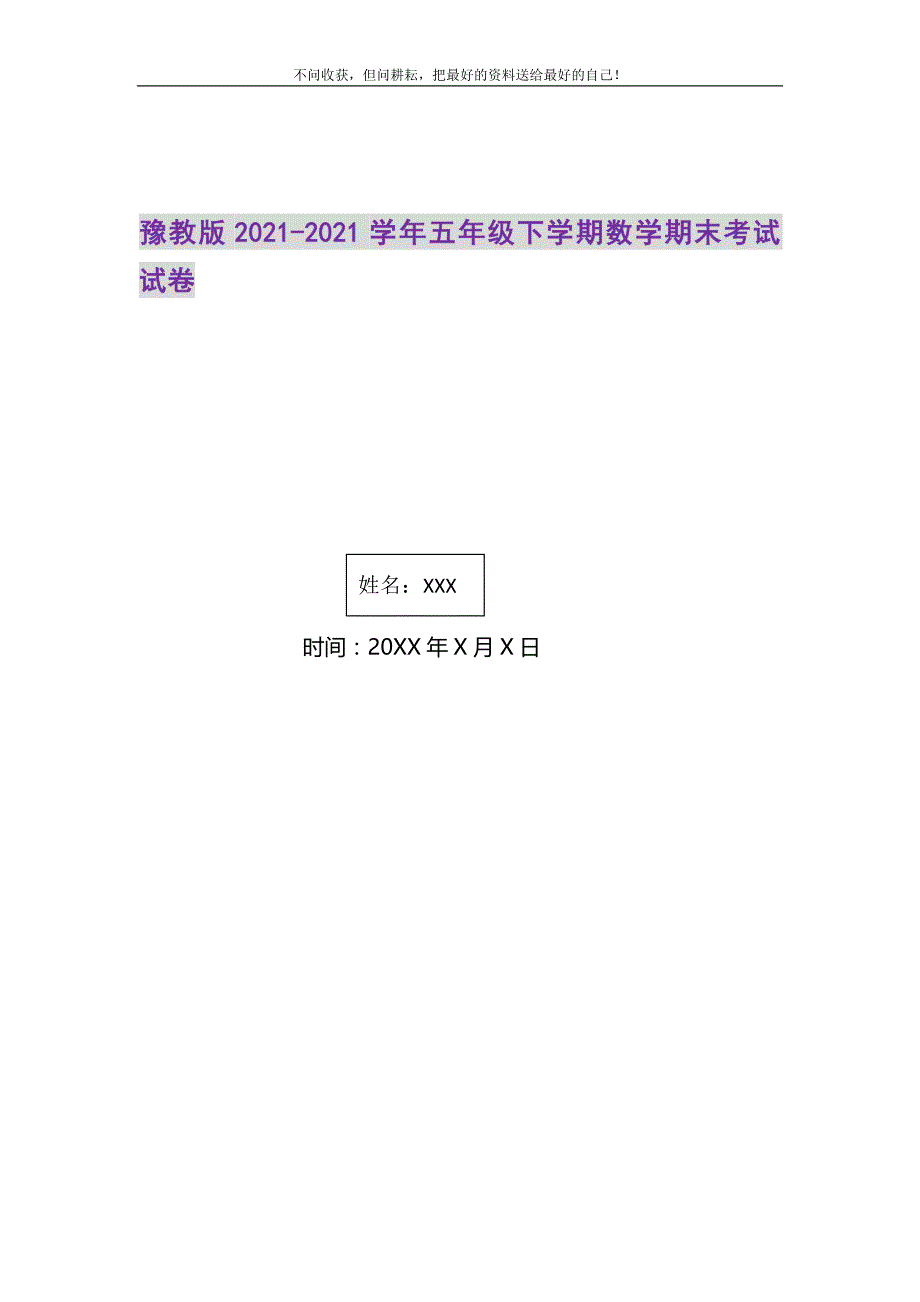 不问收获，但问耕耘，把最好的资料送给最好的自己！

豫教版 2021-2021 学年五年级下学期数学期末考试试卷

姓名：XXX

时间：20XX 年 X 月 X 日